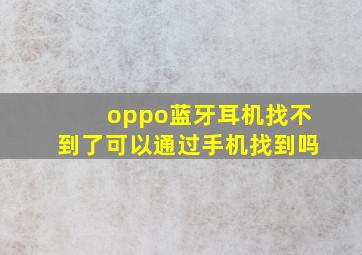 oppo蓝牙耳机找不到了可以通过手机找到吗